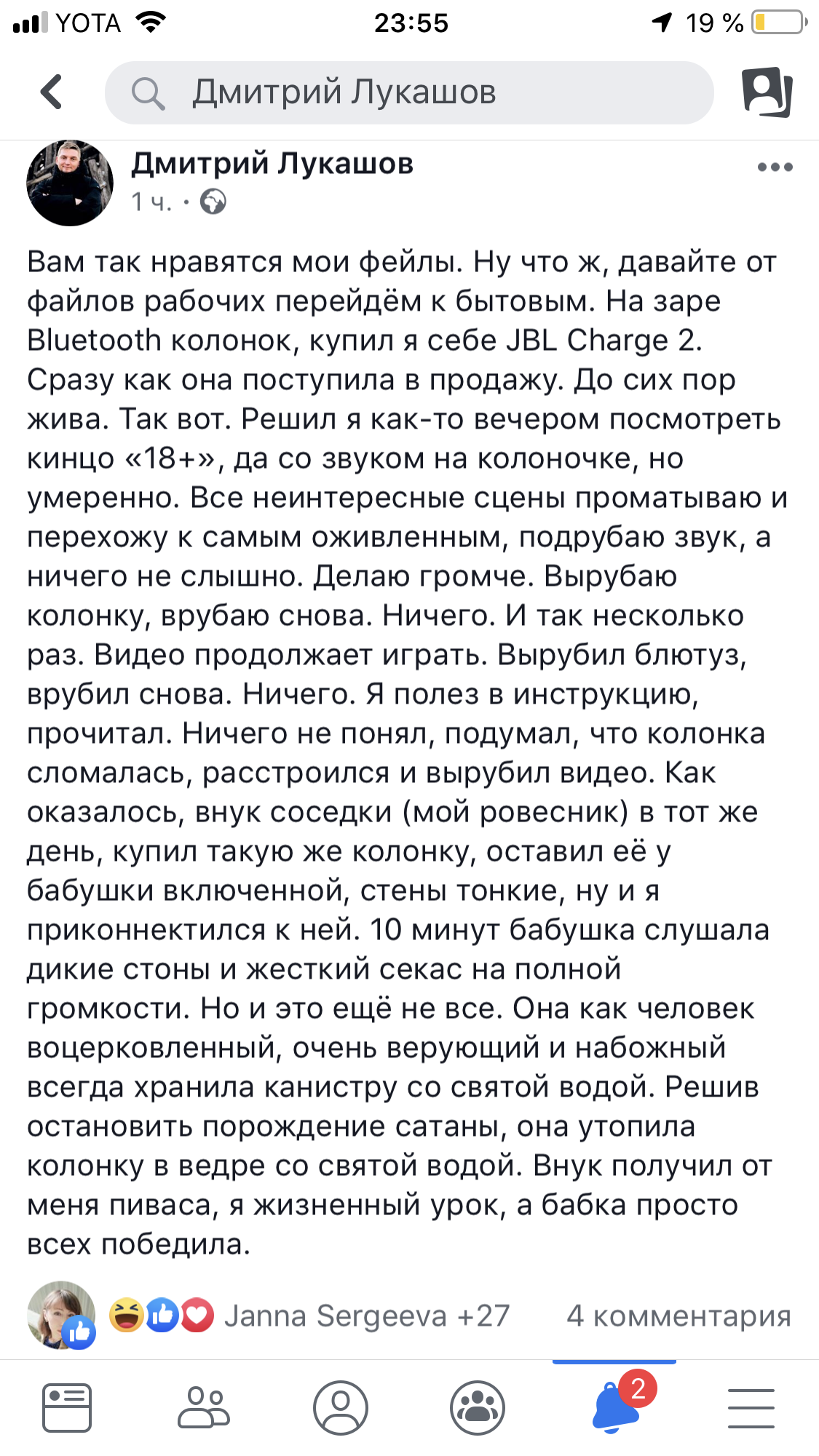 YOTA 23:55 19 %

Дмитрий Лукашов

Дмитрий Лукашов
1 ч. ·

Вам так нравятся мои фейлы. Ну что ж, давайте от файлов рабочих перейдём к бытовым. На заре Bluetooth колонок, купил я себе JBL Charge 2. Сразу как она поступила в продажу. До сих пор жива. Так вот. Решил я как-то вечером посмотреть кинцо «18+», да со звуком на колоночке, но умеренно. Все неинтересные сцены проматываю и перехожу к самым оживленным, подрубаю звук, а ничего не слышно. Делаю громче. Вырубаю колонку, врубаю снова. Ничего. И так несколько раз. Видео продолжает играть. Вырубил блютуз, врубил снова. Ничего. Я полез в инструкцию, прочитал. Ничего не понял, подумал, что колонка сломалась, расстроился и вырубил видео. Как оказалось, внук соседки (мой ровесник) в тот же день, купил такую же колонку, оставил её у бабушки включенной, стены тонкие, ну и я приконнектился к ней. 10 минут бабушка слушала дикие стоны и жесткий секас на полной громкости. Но и это ещё не все. Она как человек воцерковленный, очень верующий и набожный всегда хранила канистру со святой водой. Решив остановить порождение сатаны, она утопила колонку в ведре со святой водой. Внук получил от меня пиваса, я жизненный урок, а бабка просто всех победила.

Janna Sergeeva +27 4 комментария

2